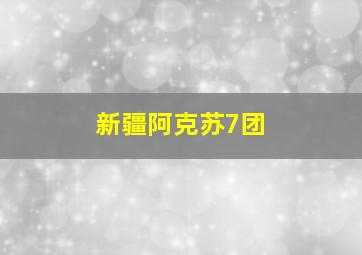 新疆阿克苏7团